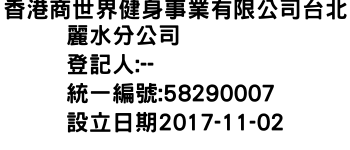 香港商世界健身事業有限公司台北麗水分公司
登記人:--
統一編號:58290007
設立日期2017-11-02